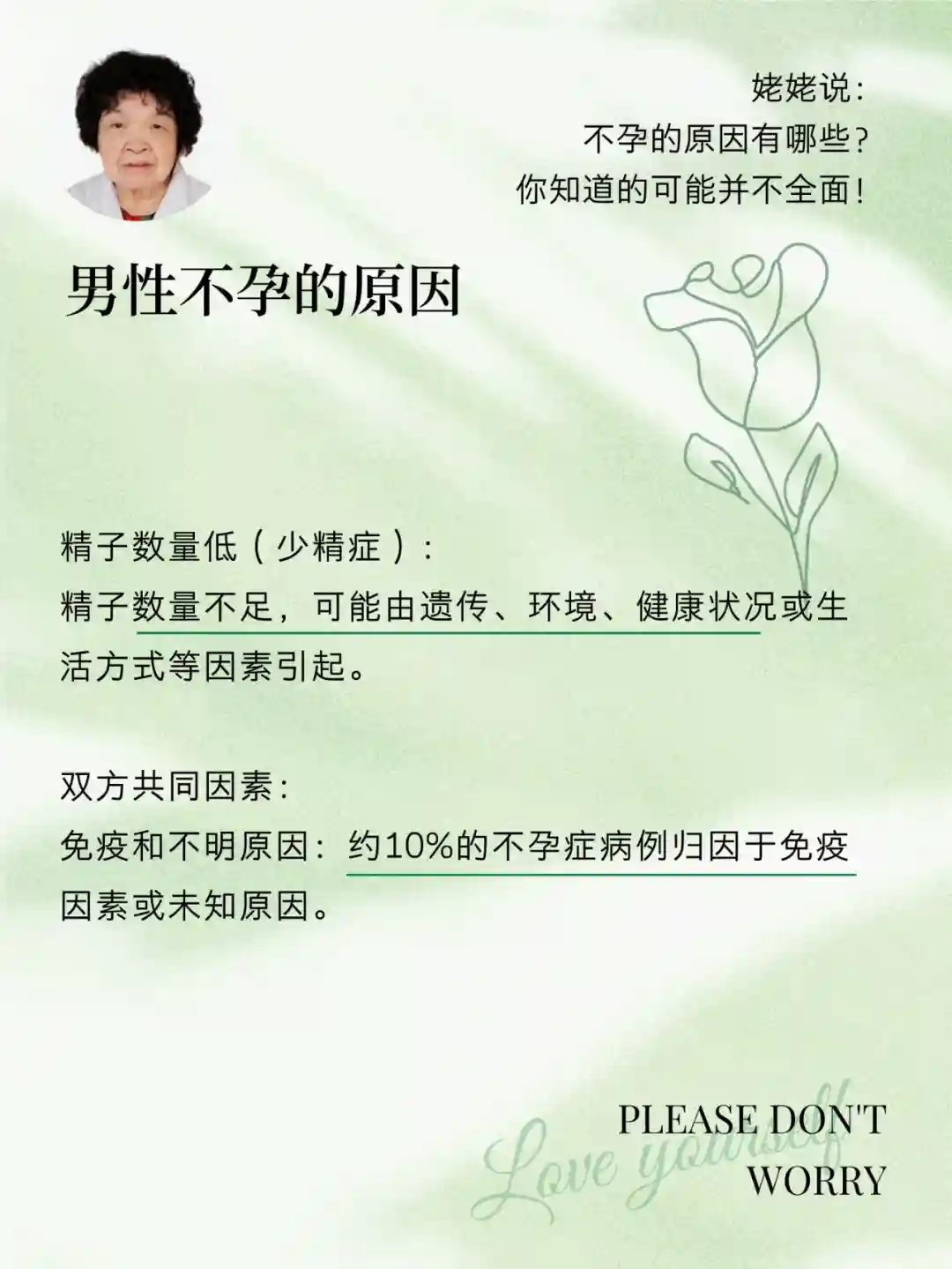 姥姥说:
不孕的原因有哪些?
你知道的可能并不全面!

男性不孕的原因

精子数量低(少精症):
精子数量不足,可能由遗传、环境、健康状况或生活方式等因素引起。

双方共同因素:
免疫和不明原因:约10%的不孕症病例归因于免疫因素或未知原因。

PLEASE DON'T
WORRY

Love yourself